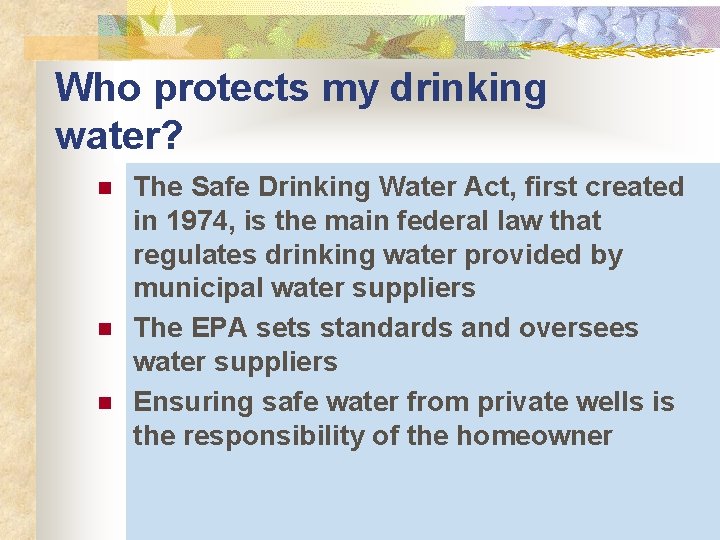 Who protects my drinking water?

- The Safe Drinking Water Act, first created in 1974, is the main federal law that regulates drinking water provided by municipal water suppliers
- The EPA sets standards and oversees water suppliers
- Ensuring safe water from private wells is the responsibility of the homeowner